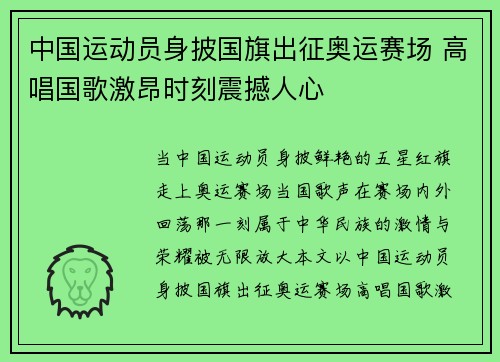 中国运动员身披国旗出征奥运赛场 高唱国歌激昂时刻震撼人心

当中国运动员身披鲜艳的五星红旗走上奥运赛场当国歌声在赛场内外回荡那一刻属于中华民族的激情与荣耀被无限放大本文以中国运动员身披国旗出征奥运赛场高唱国歌激